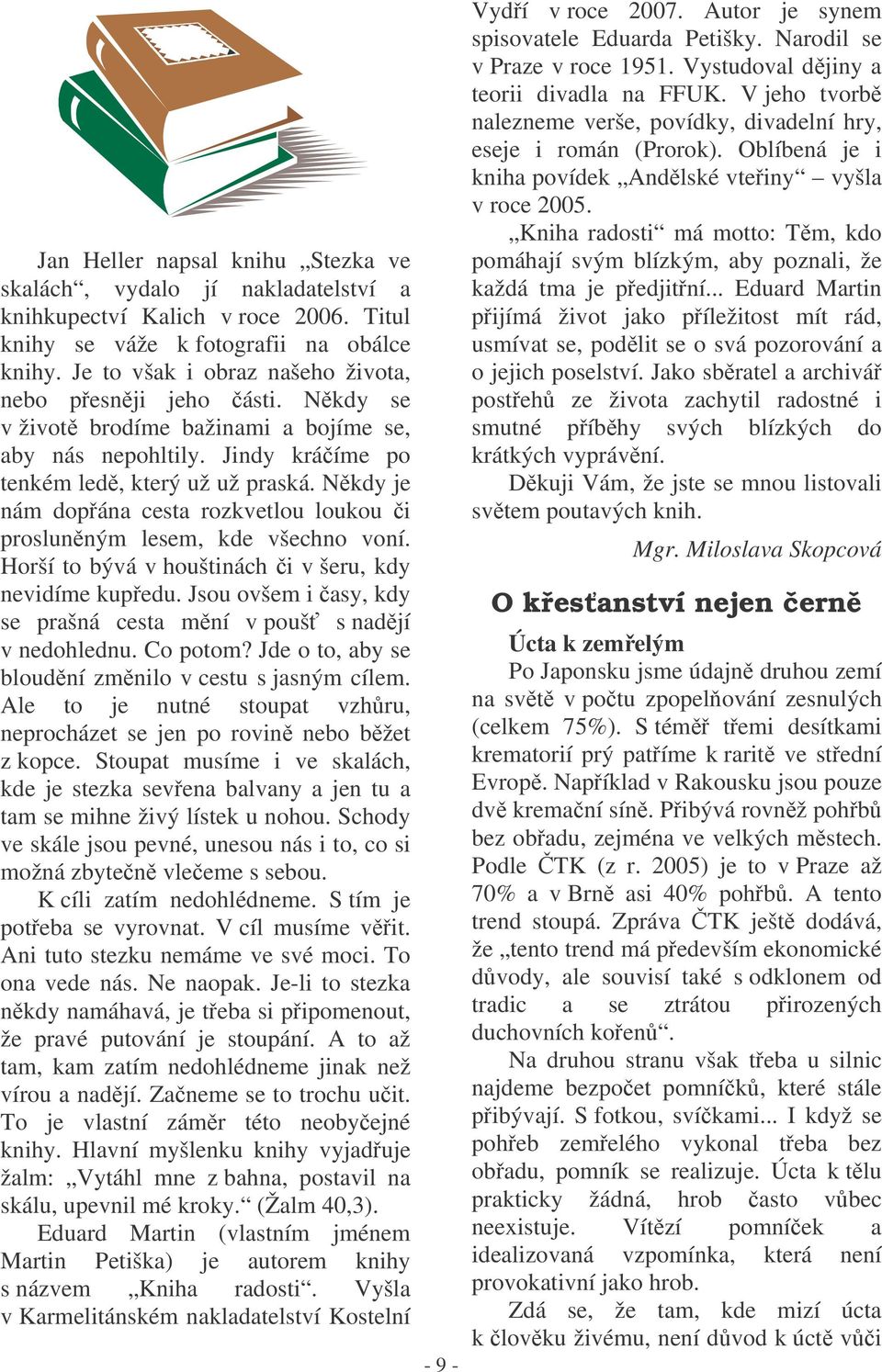 Jan Heller napsal knihu „Stezka ve skalách“, vydalo jí nakladatelství a knihkupectví Kalich v roce 2006. Titul knihy se váže k fotografii na obálce knihy. Je to však i obraz našeho života, nebo přesněji jeho části. Někdy se v životě brodíme bažinami a bojíme se, aby nás nepohltily. Jindy kráčíme po tenkém ledě, který už už praská. Někdy je nám dopřána cesta rozkvetlou loukou či prosluněným lesem, kde všechno voní. Horší to bývá v houštinách či v šeru, kdy nevidíme kupředu. Jsou ovšem i časy, kdy se prašná cesta mění v poušť s nadějí v nedohlednu. Co potom? Jde o to, aby se bloudění změnilo v cestu s jasným cílem. Ale to je nutné stoupat vzhůru, neprocházet se jen po rovině nebo běžet z kopce. Stoupat musíme i ve skalách, kde je stezka sevřena balvany a jen tu a tam se mihne živý lístek u nohou. Schody ve skále jsou pevné, unesou nás i to, co si možná zbytečně vlečeme s sebou.

K cíli zatím nedohlédneme. S tím je potřeba se vyrovnat. V cíl musíme věřit. Ani tuto stezku nemáme ve své moci. To ona vede nás. Ne naopak. Je-li to stezka někdy namáhavá, je třeba si připomenout, že pravé putování je stoupání. A to až tam, kam zatím nedohlédneme jinak než vírou a nadějí. Začneme se to trochu učit. To je vlastní záměr této neobyčejné knihy. Hlavní myšlenku knihy vyjadřuje žalm: „Vytáhl mne z bahna, postavil na skálu, upevnil mé kroky.“ (Žalm 40,3).

Eduard Martin (vlastním jménem Martin Petiška) je autorem knihy s názvem „Kniha radosti“. Vyšla v Karmelitánském nakladatelství Kostelní Vydří v roce 2007. Autor je synem spisovatele Eduarda Petišky. Narodil se v Praze v roce 1951. Vystudoval dějiny a teorii divadla na FFUK. V jeho tvorbě nalezneme verše, povídky, divadelní hry, eseje i román (Prorok). Oblíbená je i kniha povídek „Andělské vteřiny“ – vyšla v roce 2005.

„Kniha radosti“ má motto: Těm, kdo pomáhají svým blízkým, aby poznali, že každá tma je předjitřní... Eduard Martin přijímá život jako příležitost mít rád, usmívat se, podělit se o svá pozorování a o jejich poselství. Jako sběratel a archivář postřehů ze života zachytil radostné i smutné příběhy svých blízkých do krátkých vyprávění.

Děkuji Vám, že jste se mnou listovali světem poutavých knih.

Mgr. Miloslava Skopcová

O křesťanství nejen černě

Úcta k zemřelým

Po Japonsku jsme údajně druhou zemí na světě v počtu zpopelňování zesnulých (celkem 75%). S téměř třemi desítkami krematorií prý patříme k raritě ve střední Evropě. Například v Rakousku jsou pouze dvě kremační síně. Přibývá rovněž pohřbů bez obřadu, zejména ve velkých městech. Podle ČTK (z r. 2005) je to v Praze až 70% a v Brně asi 40% pohřbů. A tento trend stoupá. Zpráva ČTK ještě dodává, že „tento trend má především ekonomické důvody, ale souvisí také s odklonem od tradic a se ztrátou přirozených duchovních kořenů“.

Na druhou stranu však třeba u silnic najdeme bezpočet pomníčků, které stále přibývají. S fotkou, svíčkami... I když se pohřeb zemřelého vykonal třeba bez obřadu, pomník se realizuje. Úcta k tělu prakticky žádná, hrob často vůbec neexistuje. Vítězí pomníček a idealizovaná vzpomínka, která není provokativní jako hrob.

Zdá se, že tam, kde mizí úcta k člověku živému, není důvod k úctě vůči

- 9 -